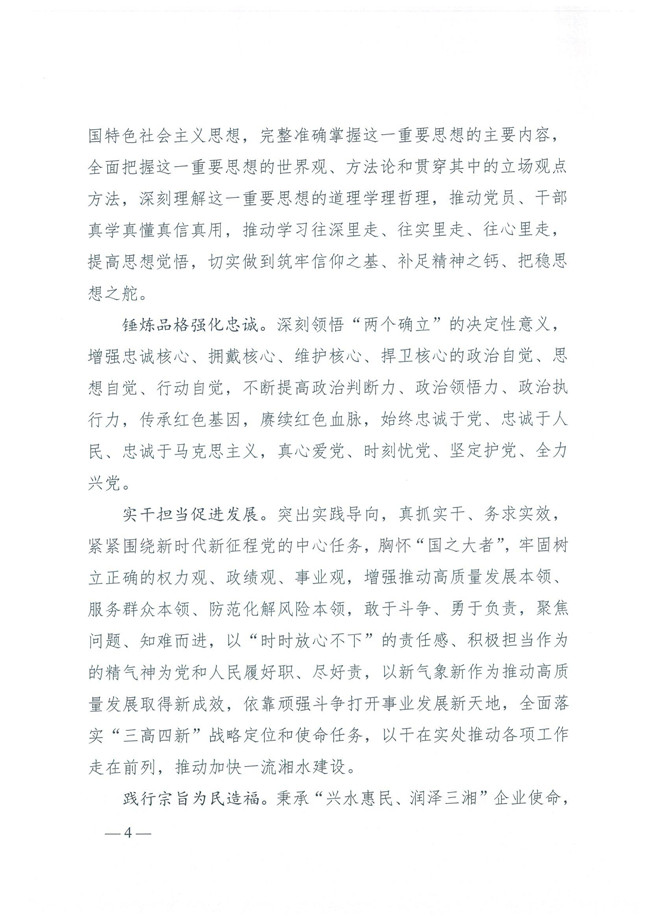 国特色社会主义思想，完整准确掌握这一重要思想的主要内容，全面把握这一重要思想的世界观、方法论和贯穿其中的立场观点方法，深刻理解这一重要思想的道理学理哲理，推动党员、干部真学真懂真信真用，推动学习往深里走、往实里走、往心里走，提高思想觉悟，切实做到筑牢信仰之基、补足精神之钙、把稳思想之舵。

锤炼品格强化忠诚。深刻领悟“两个确立”的决定性意义，增强忠诚核心、拥戴核心、维护核心、捍卫核心的政治自觉、思想自觉、行动自觉，不断提高政治判断力、政治领悟力、政治执行力，传承红色基因，赓续红色血脉，始终忠诚于党、忠诚于人民、忠诚于马克思主义，真心爱党、时刻忧党、坚定护党、全力兴党。

实干担当促进发展。突出实践导向，真抓实干、务求实效，紧紧围绕新时代新征程党的中心任务，胸怀“国之大者”，牢固树立正确的权力观、政绩观、事业观，增强推动高质量发展本领、服务群众本领、防范化解风险本领，敢于斗争、勇于负责，聚焦问题、知难而进，以“时时放心不下”的责任感、积极担当作为的精气神为党和人民履好职、尽好责，以新气象新作为推动高质量发展取得新成效，依靠顽强斗争打开事业发展新天地，全面落实“三高四新”战略定位和使命任务，以干在实处推动各项工作走在前列，推动加快一流湘水建设。

践行宗旨为民造福。秉承“兴水惠民、润泽三湘”企业使命，

—4—